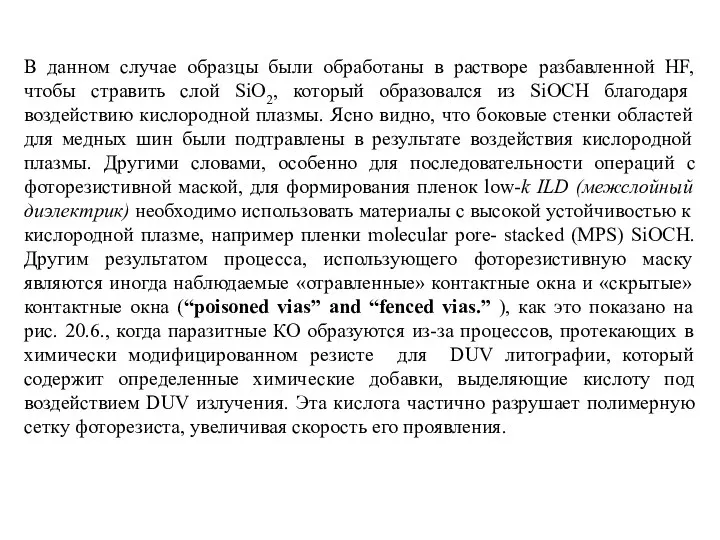 В данном случае образцы были обработаны в растворе разбавленной HF, чтобы стравить слой $SiO_2$, который образовался из SiOCH благодаря воздействию кислородной плазмы. Ясно видно, что боковые стенки областей для медных шин были подтравлены в результате воздействия кислородной плазмы. Другими словами, особенно для последовательности операций с фоторезистивной маской, для формирования пленок low-k ILD (межслойный диэлектрик) необходимо использовать материалы с высокой устойчивостью к кислородной плазме, например пленки molecular pore- stacked (MPS) SiOCH. Другим результатом процесса, использующего фоторезистивную маску являются иногда наблюдаемые «отравленные» контактные окна и «скрытые» контактные окна (“poisoned vias” and “fenced vias.” ), как это показано на рис. 20.6., когда паразитные КО образуются из-за процессов, протекающих в химически модифицированном резисте для DUV литографии, который содержит определенные химические добавки, выделяющие кислоту под воздействием DUV излучения. Эта кислота частично разрушает полимерную сетку фоторезиста, увеличивая скорость его проявления.